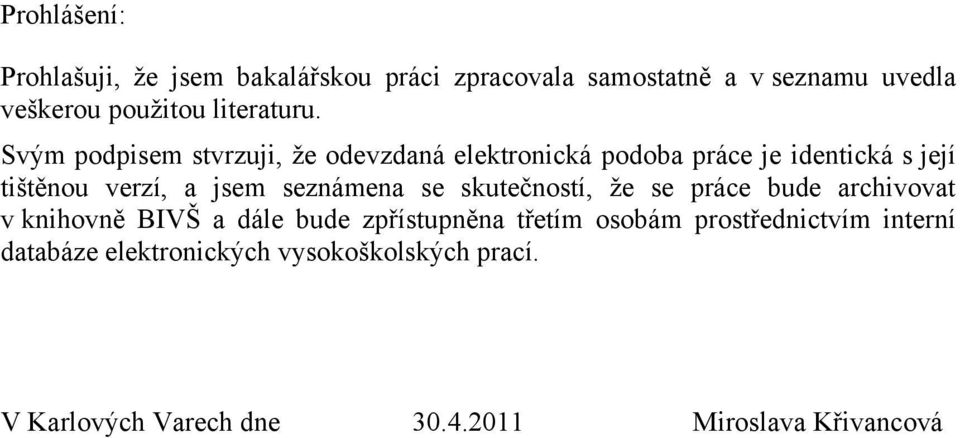 Prohlášení:

Prohlašuji, že jsem bakalářskou práci zpracovala samostatně a v seznamu uvedla veškerou použitou literaturu.

Svým podpisem stvrzuji, že odevzdaná elektronická podoba práce je identická s její tištěnou verzí, a jsem seznámena se skutečností, že se práce bude archivovat v knihovně BIVŠ a dále bude zpřístupněna třetím osobám prostřednictvím interní databáze elektronických vysokoškolských prací.

V Karlových Varech dne 30.4.2011 Miroslava Křivancová